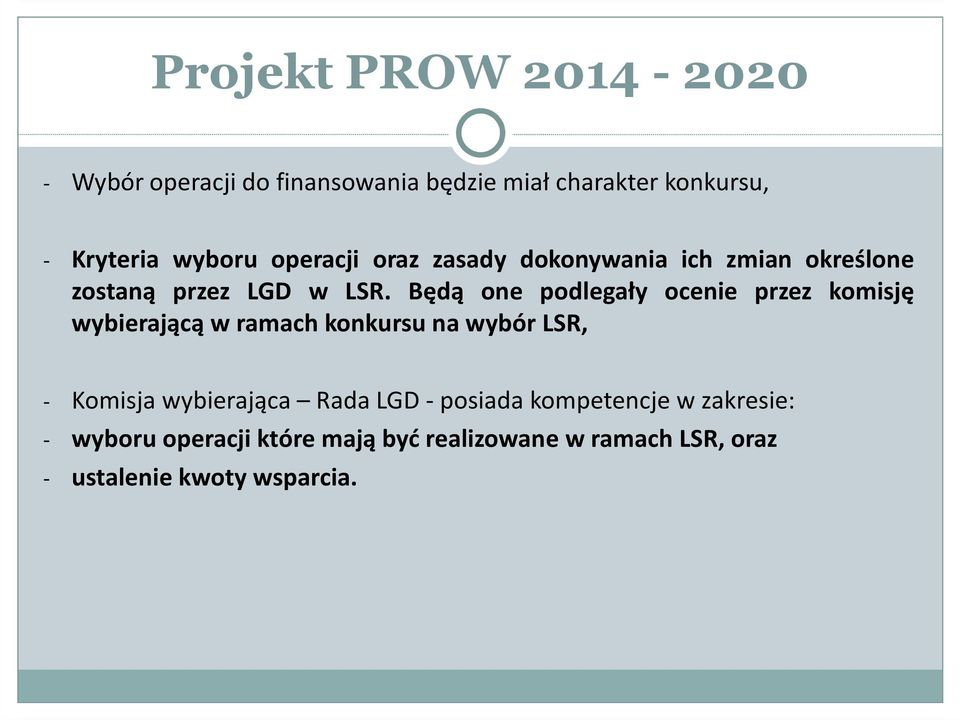 Projekt PROW 2014 - 2020

- Wybór operacji do finansowania będzie miał charakter konkursu,

- Kryteria wyboru operacji oraz zasady dokonywania ich zmian określone zostaną przez LGD w LSR. Będą one podlegały ocenie przez komisję wybierającą w ramach konkursu na wybór LSR,

- Komisja wybierająca – Rada LGD - posiada kompetencje w zakresie:
- wyboru operacji które mają być realizowane w ramach LSR, oraz
- ustalenie kwoty wsparcia.